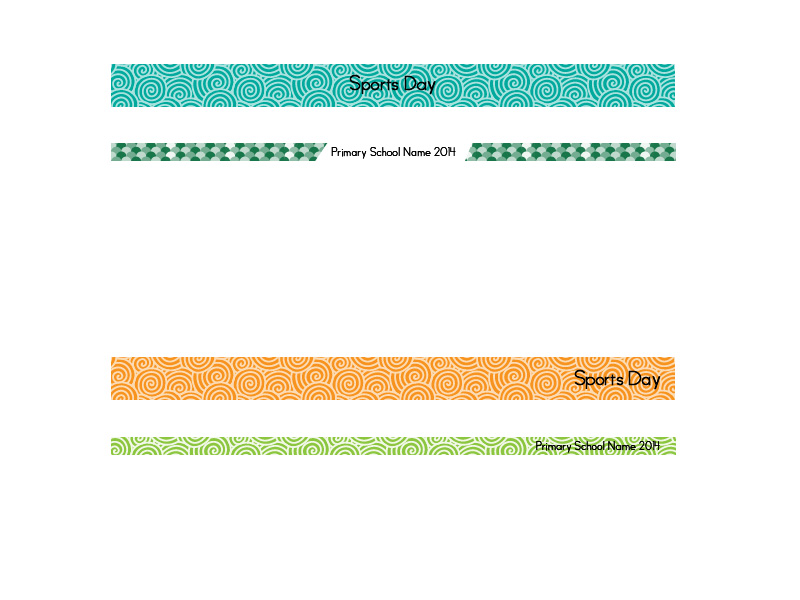 Sports Day

Primary School Name 2014

Sports Day

Primary School Name 2014